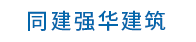 同建强华建筑